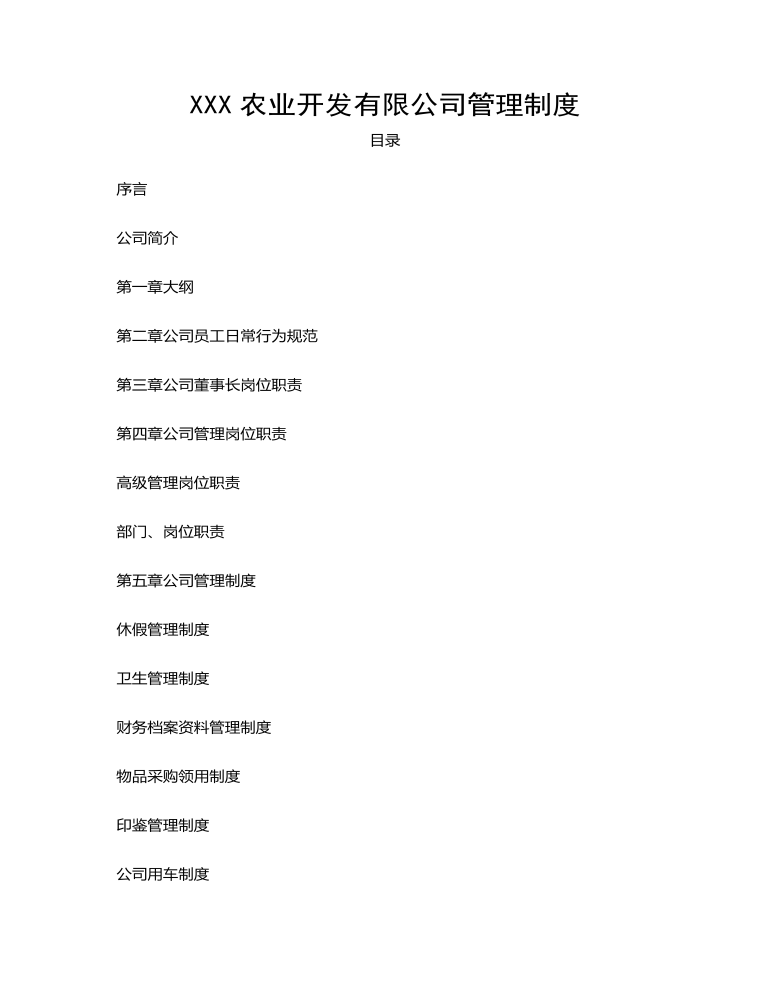 XXX 农业开发有限公司管理制度

目录

序言

公司简介

第一章大纲

第二章公司员工日常行为规范

第三章公司董事长岗位职责

第四章公司管理岗位职责

高级管理岗位职责

部门、岗位职责

第五章公司管理制度

休假管理制度

卫生管理制度

财务档案资料管理制度

物品采购领用制度

印鉴管理制度

公司用车制度